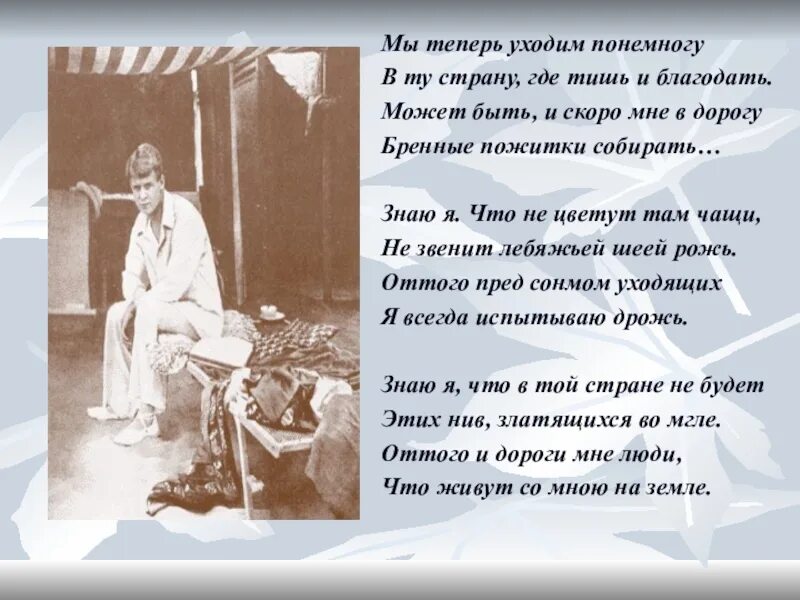 Мы теперь уходим понемногу
В ту страну, где тишь и благодать.
Может быть, и скоро мне в дорогу
Бренные пожитки собирать…

Знаю я. Что не цветут там чащи,
Не звенит лебяжьей шеей рожь.
Оттого пред сонмом уходящих
Я всегда испытываю дрожь.

Знаю я, что в той стране не будет
Этих нив, златящихся во мгле.
Оттого и дороги мне люди,
Что живут со мною на земле.